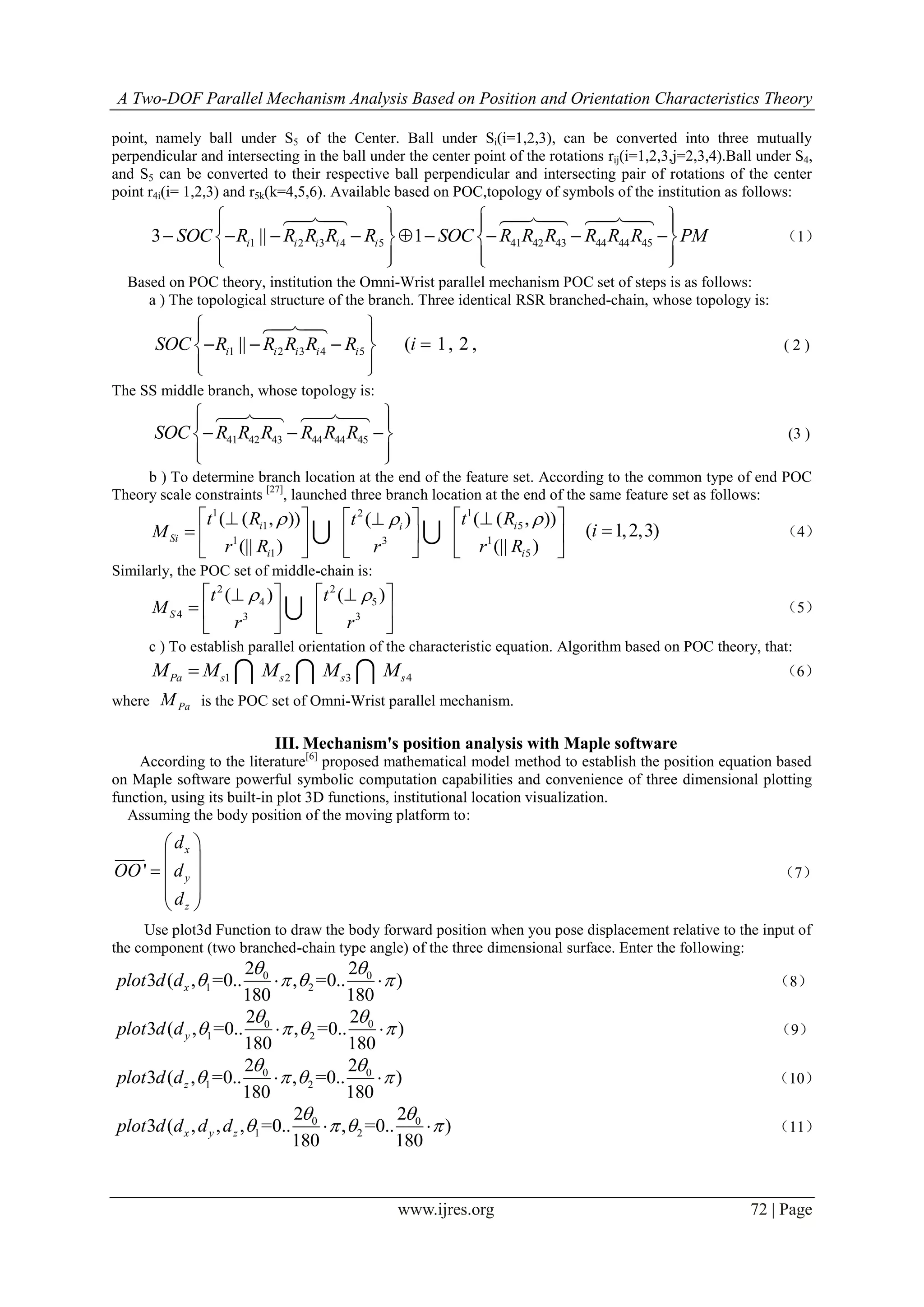 A Two-DOF Parallel Mechanism Analysis Based on Position and Orientation Characteristics Theory

point, namely ball under $S_5$ of the Center. Ball under $S_i$(i=1,2,3), can be converted into three mutually perpendicular and intersecting in the ball under the center point of the rotations $r_{ij}$(i=1,2,3,j=2,3,4).Ball under $S_4$, and $S_5$ can be converted to their respective ball perpendicular and intersecting pair of rotations of the center point $r_{4i}$(i= 1,2,3) and $r_{5k}$(k=4,5,6). Available based on POC,topology of symbols of the institution as follows:

$3-SOC\left\{-R_{i1}\parallel-\overbrace{R_{i2}R_{i3}R_{i4}}-R_{i5}\right\}\oplus 1-SOC\left\{-\overbrace{R_{41}R_{42}R_{43}}-\overbrace{R_{44}R_{44}R_{45}}-\right\}PM$ （1）

Based on POC theory, institution the Omni-Wrist parallel mechanism POC set of steps is as follows:

a ) The topological structure of the branch. Three identical RSR branched-chain, whose topology is:

$SOC\left\{-R_{i1}\parallel-\overbrace{R_{i2}R_{i3}R_{i4}}-R_{i5}\right\}$ $(i=1,2,$ ( 2 )

The SS middle branch, whose topology is:

$SOC\left\{-\overbrace{R_{41}R_{42}R_{43}}-\overbrace{R_{44}R_{44}R_{45}}-\right\}$ (3 )

b ) To determine branch location at the end of the feature set. According to the common type of end POC Theory scale constraints $^{[27]}$, launched three branch location at the end of the same feature set as follows:

$M_{Si}=\begin{bmatrix} t^1(\perp(R_{i1},\rho)) \\ r^1(\parallel R_{i1}) \end{bmatrix}\bigcup\begin{bmatrix} t^2(\perp\rho_i) \\ r^3 \end{bmatrix}\bigcup\begin{bmatrix} t^1(\perp(R_{i5},\rho)) \\ r^1(\parallel R_{i5}) \end{bmatrix}$ $(i=1,2,3)$ （4）

Similarly, the POC set of middle-chain is:

$M_{S4}=\begin{bmatrix} t^2(\perp\rho_4) \\ r^3 \end{bmatrix}\bigcup\begin{bmatrix} t^2(\perp\rho_5) \\ r^3 \end{bmatrix}$ （5）

c ) To establish parallel orientation of the characteristic equation. Algorithm based on POC theory, that:

$M_{Pa}=M_{s1}\bigcap M_{s2}\bigcap M_{s3}\bigcap M_{s4}$ （6）

where $M_{Pa}$ is the POC set of Omni-Wrist parallel mechanism.

III. Mechanism's position analysis with Maple software

According to the literature$^{[6]}$ proposed mathematical model method to establish the position equation based on Maple software powerful symbolic computation capabilities and convenience of three dimensional plotting function, using its built-in plot 3D functions, institutional location visualization.

Assuming the body position of the moving platform to:

$\overline{OO'}=\begin{pmatrix} d_x \\ d_y \\ d_z \end{pmatrix}$ （7）

Use plot3d Function to draw the body forward position when you pose displacement relative to the input of the component (two branched-chain type angle) of the three dimensional surface. Enter the following:

$plot3d(d_x,\theta_1=0..\frac{2\theta_0}{180}\cdot\pi,\theta_2=0..\frac{2\theta_0}{180}\cdot\pi)$ （8）

$plot3d(d_y,\theta_1=0..\frac{2\theta_0}{180}\cdot\pi,\theta_2=0..\frac{2\theta_0}{180}\cdot\pi)$ （9）

$plot3d(d_z,\theta_1=0..\frac{2\theta_0}{180}\cdot\pi,\theta_2=0..\frac{2\theta_0}{180}\cdot\pi)$ （10）

$plot3d(d_x,d_y,d_z,\theta_1=0..\frac{2\theta_0}{180}\cdot\pi,\theta_2=0..\frac{2\theta_0}{180}\cdot\pi)$ （11）

www.ijres.org 72 | Page